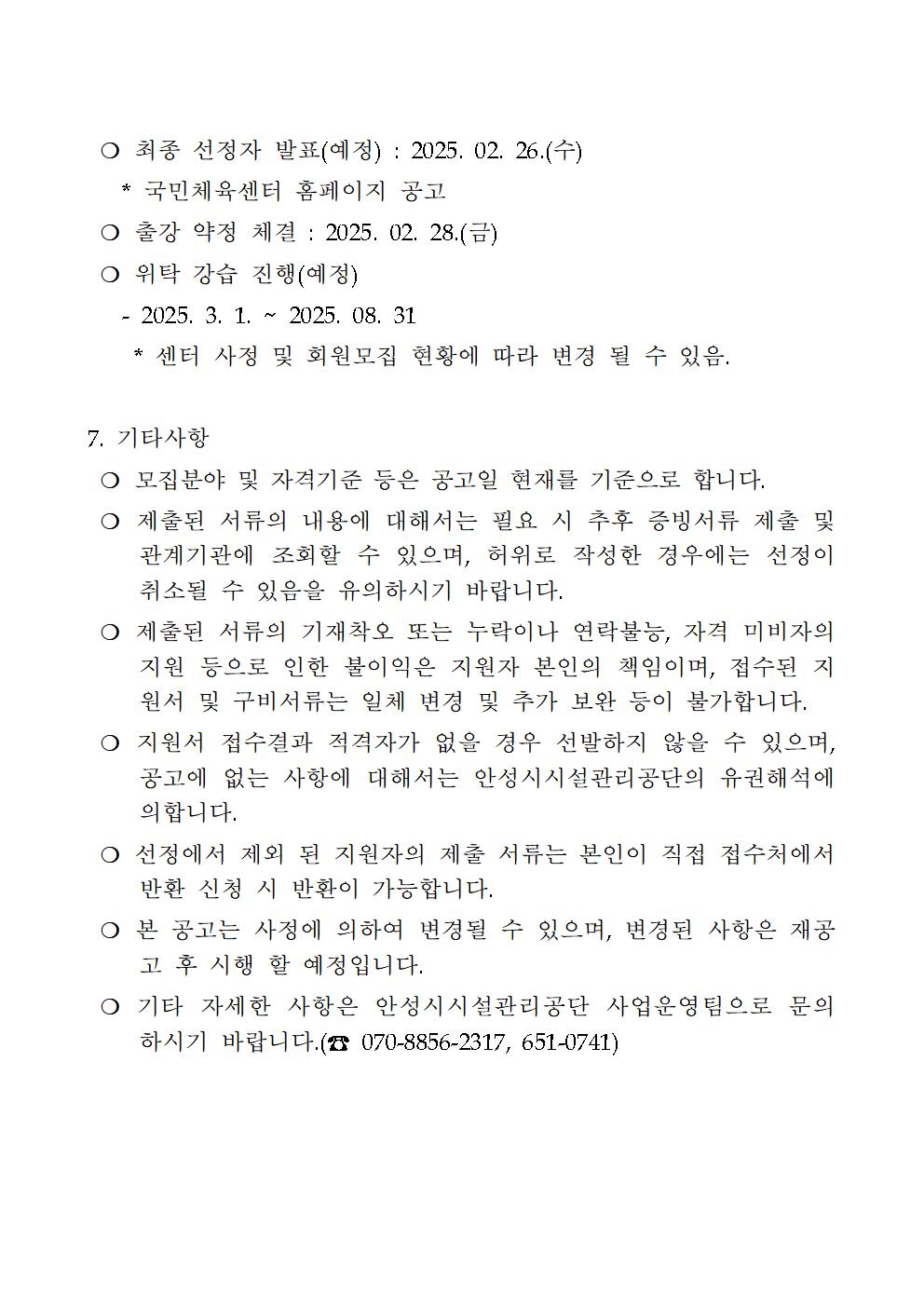 ❍ 최종 선정자 발표(예정) : 2025. 02. 26.(수)
* 국민체육센터 홈페이지 공고
❍ 출강 약정 체결 : 2025. 02. 28.(금)
❍ 위탁 강습 진행(예정)
- 2025. 3. 1. ~ 2025. 08. 31
* 센터 사정 및 회원모집 현황에 따라 변경 될 수 있음.

7. 기타사항
❍ 모집분야 및 자격기준 등은 공고일 현재를 기준으로 합니다.
❍ 제출된 서류의 내용에 대해서는 필요 시 추후 증빙서류 제출 및 관계기관에 조회할 수 있으며, 허위로 작성한 경우에는 선정이 취소될 수 있음을 유의하시기 바랍니다.
❍ 제출된 서류의 기재착오 또는 누락이나 연락불능, 자격 미비자의 지원 등으로 인한 불이익은 지원자 본인의 책임이며, 접수된 지원서 및 구비서류는 일체 변경 및 추가 보완 등이 불가합니다.
❍ 지원서 접수결과 적격자가 없을 경우 선발하지 않을 수 있으며, 공고에 없는 사항에 대해서는 안성시시설관리공단의 유권해석에 의합니다.
❍ 선정에서 제외 된 지원자의 제출 서류는 본인이 직접 접수처에서 반환 신청 시 반환이 가능합니다.
❍ 본 공고는 사정에 의하여 변경될 수 있으며, 변경된 사항은 재공고 후 시행 할 예정입니다.
❍ 기타 자세한 사항은 안성시시설관리공단 사업운영팀으로 문의하시기 바랍니다.(☎ 070-8856-2317, 651-0741)